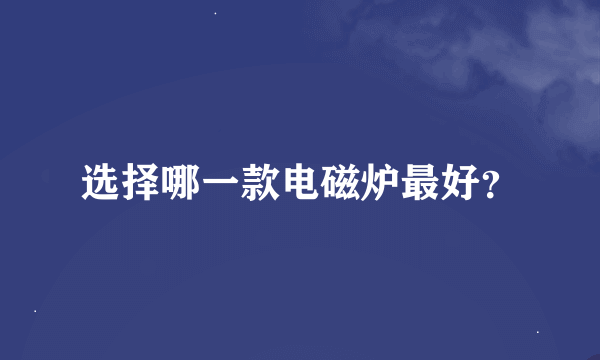 选择哪一款电磁炉最好?